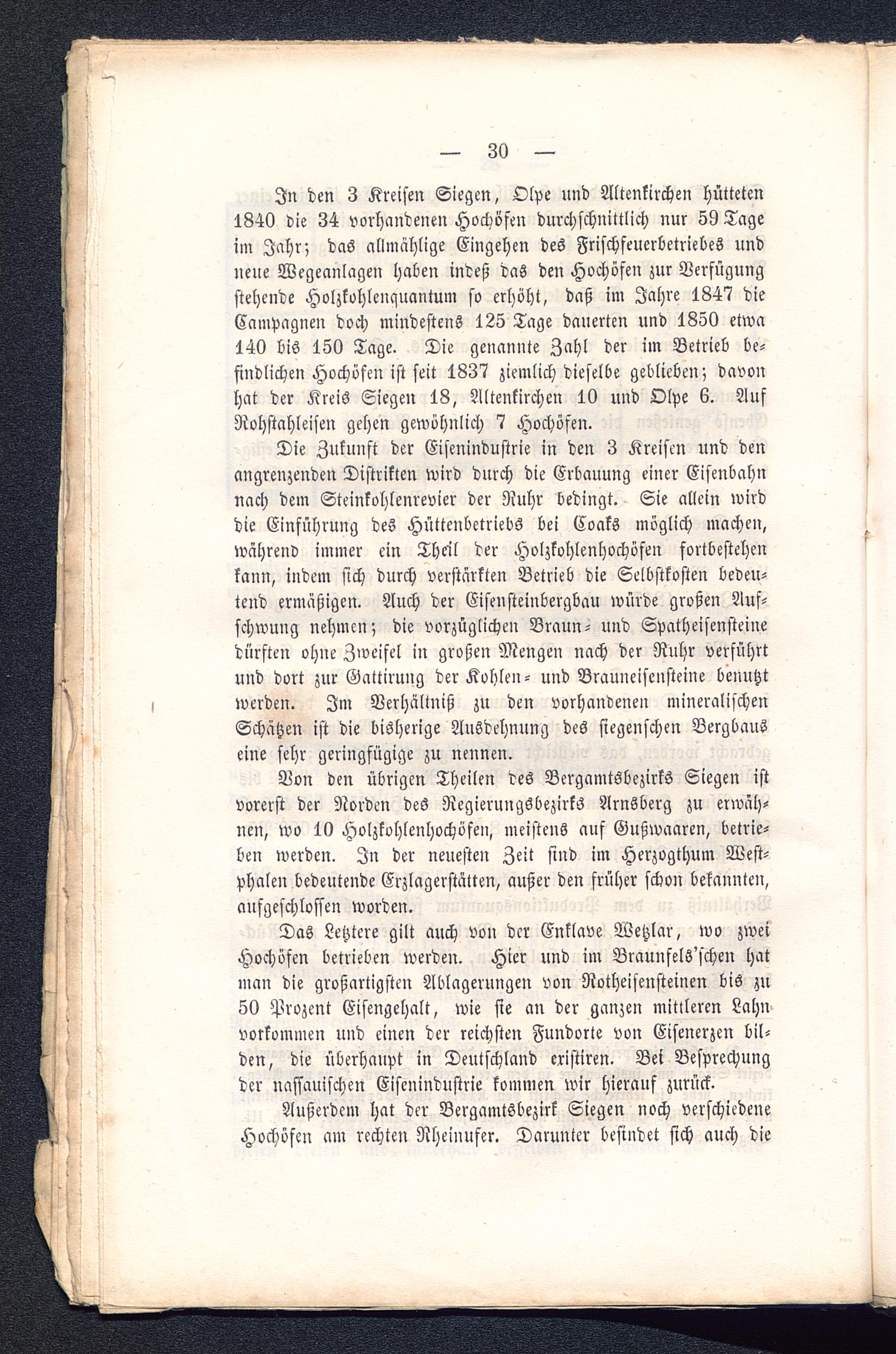 — 30 —

In den 3 Kreisen Siegen, Olpe und Altenkirchen hütteten 1840 die 34 vorhandenen Hochöfen durchschnittlich nur 59 Tage im Jahr; das allmählige Eingehen des Frischfeuerbetriebes und neue Wegeanlagen haben indeß das den Hochöfen zur Verfügung stehende Holzkohlenquantum so erhöht, daß im Jahre 1847 die Campagnen doch mindestens 125 Tage dauerten und 1850 etwa 140 bis 150 Tage. Die genannte Zahl der im Betrieb befindlichen Hochöfen ist seit 1837 ziemlich dieselbe geblieben; davon hat der Kreis Siegen 18, Altenkirchen 10 und Olpe 6. Auf Rohstahleisen gehen gewöhnlich 7 Hochöfen.

Die Zukunft der Eisenindustrie in den 3 Kreisen und den angrenzenden Distrikten wird durch die Erbauung einer Eisenbahn nach dem Steinkohlenrevier der Ruhr bedingt. Sie allein wird die Einführung des Hüttenbetriebs bei Coaks möglich machen, während immer ein Theil der Holzkohlenhochöfen fortbestehen kann, indem sich durch verstärkten Betrieb die Selbstkosten bedeutend ermäßigen. Auch der Eisensteinbergbau würde großen Aufschwung nehmen; die vorzüglichen Braun- und Spatheisensteine dürften ohne Zweifel in großen Mengen nach der Ruhr verführt und dort zur Gattirung der Kohlen- und Brauneisensteine benutzt werden. Im Verhältniß zu den vorhandenen mineralischen Schätzen ist die bisherige Ausdehnung des siegenschen Bergbaus eine sehr geringfügige zu nennen.

Von den übrigen Theilen des Bergamtsbezirks Siegen ist vorerst der Norden des Regierungsbezirks Arnsberg zu erwähnen, wo 10 Holzkohlenhochöfen, meistens auf Gußwaaren, betrieben werden. In der neuesten Zeit sind im Herzogthum Westphalen bedeutende Erzlagerstätten, außer den früher schon bekannten, aufgeschlossen worden.

Das Letztere gilt auch von der Enklave Wetzlar, wo zwei Hochöfen betrieben werden. Hier und im Braunfels'schen hat man die großartigsten Ablagerungen von Rotheisensteinen bis zu 50 Prozent Eisengehalt, wie sie an der ganzen mittleren Lahn vorkommen und einen der reichsten Fundorte von Eisenerzen bilden, die überhaupt in Deutschland existiren. Bei Besprechung der nassauischen Eisenindustrie kommen wir hierauf zurück.

Außerdem hat der Bergamtsbezirk Siegen noch verschiedene Hochöfen am rechten Rheinufer. Darunter befindet sich auch die